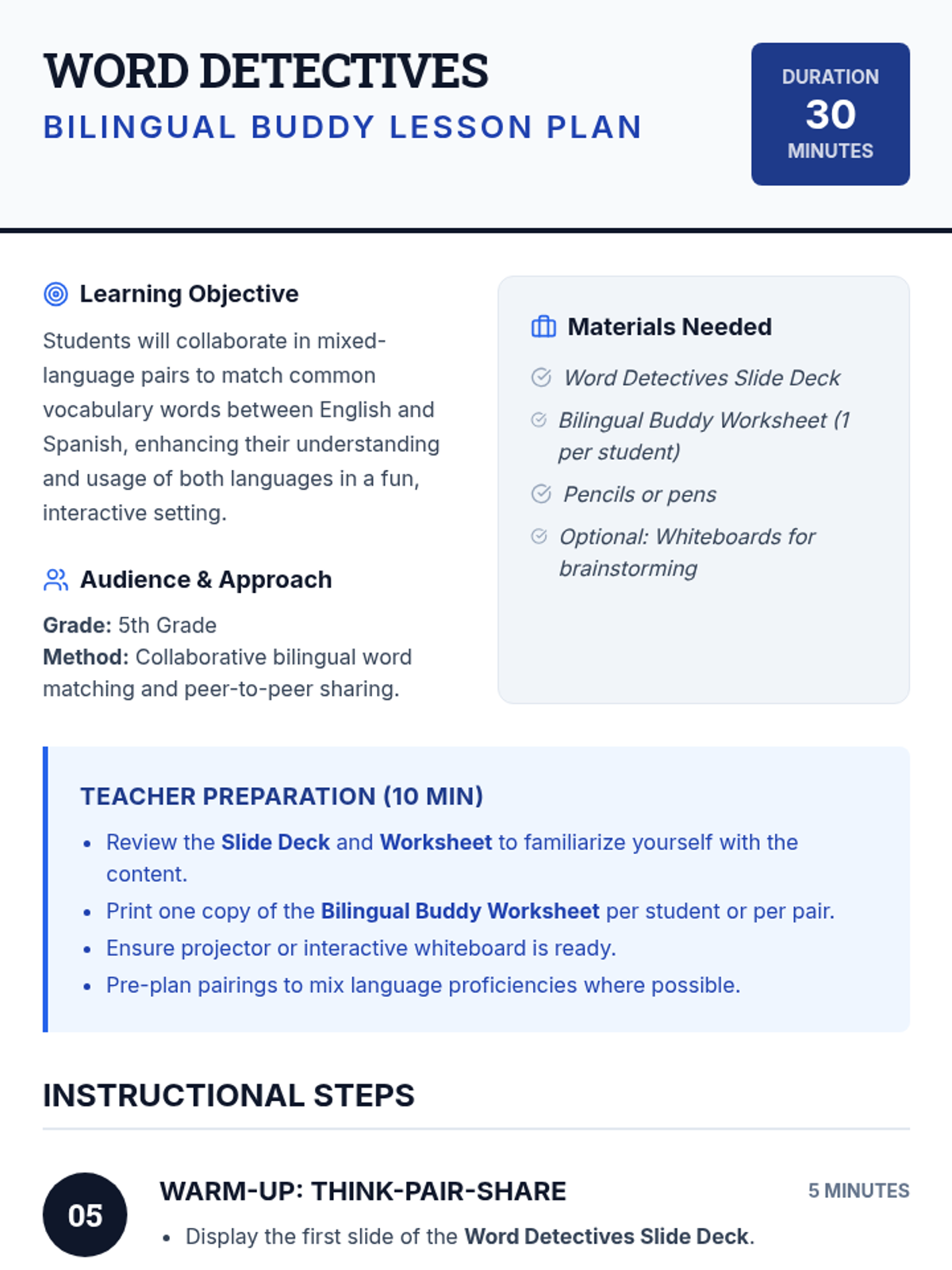 WORD DETECTIVES
BILINGUAL BUDDY LESSON PLAN

DURATION
30
MINUTES

Learning Objective
Students will collaborate in mixed-language pairs to match common vocabulary words between English and Spanish, enhancing their understanding and usage of both languages in a fun, interactive setting.

Audience & Approach
Grade: 5th Grade
Method: Collaborative bilingual word matching and peer-to-peer sharing.

Materials Needed
Word Detectives Slide Deck
Bilingual Buddy Worksheet (1 per student)
Pencils or pens
Optional: Whiteboards for brainstorming

TEACHER PREPARATION (10 MIN)
• Review the Slide Deck and Worksheet to familiarize yourself with the content.
• Print one copy of the Bilingual Buddy Worksheet per student or per pair.
• Ensure projector or interactive whiteboard is ready.
• Pre-plan pairings to mix language proficiencies where possible.

INSTRUCTIONAL STEPS

05
WARM-UP: THINK-PAIR-SHARE
5 MINUTES
• Display the first slide of the Word Detectives Slide Deck.